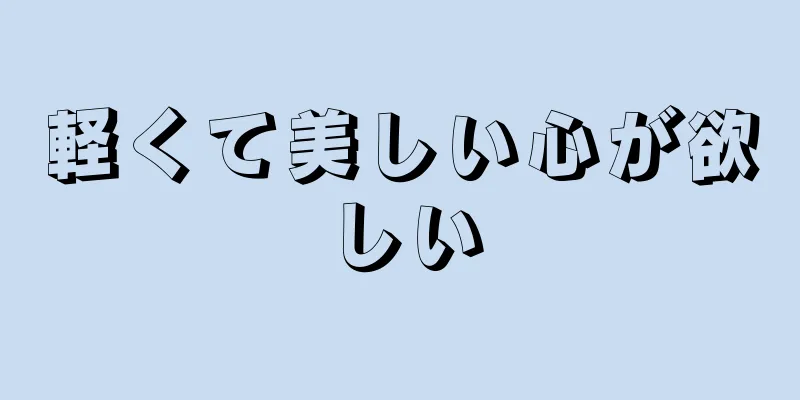 軽くて美しい心が欲しい